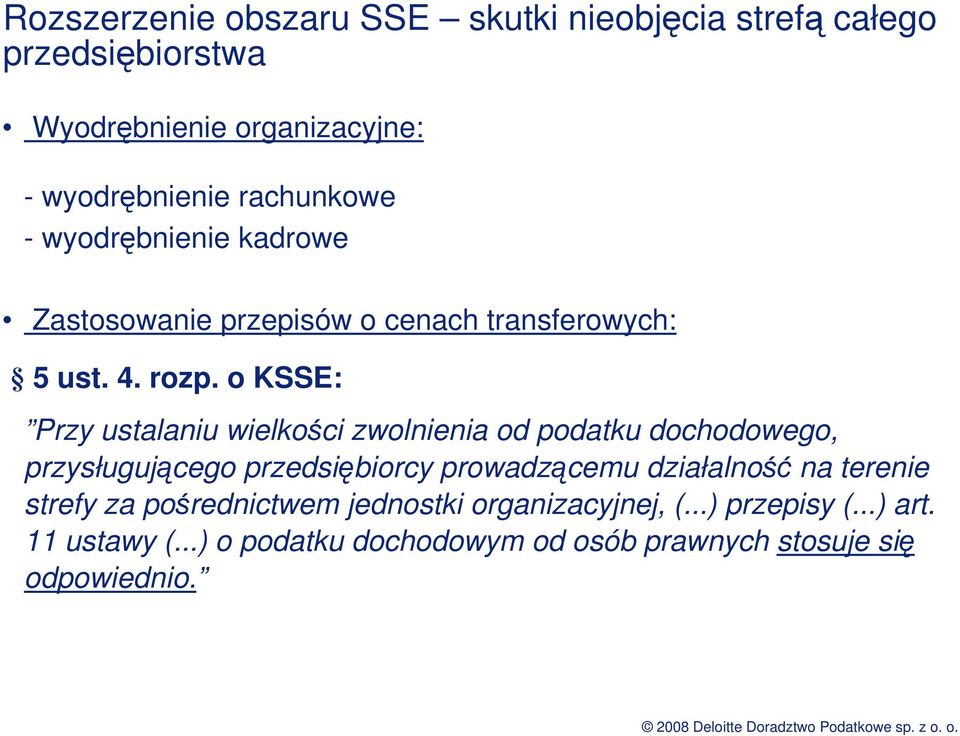 Rozszerzenie obszaru SSE – skutki nieobjęcia strefą całego przedsiębiorstwa

• Wyodrębnienie organizacyjne:

- wyodrębnienie rachunkowe
- wyodrębnienie kadrowe

• Zastosowanie przepisów o cenach transferowych:

§ 5 ust. 4. rozp. o KSSE:

”Przy ustalaniu wielkości zwolnienia od podatku dochodowego, przysługującego przedsiębiorcy prowadzącemu działalność na terenie strefy za pośrednictwem jednostki organizacyjnej, (...) przepisy (...) art. 11 ustawy (...) o podatku dochodowym od osób prawnych stosuje się odpowiednio.”

© 2008 Deloitte Doradztwo Podatkowe sp. z o. o.